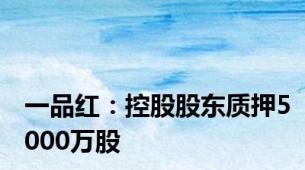 一品红：控股股东质押5000万股